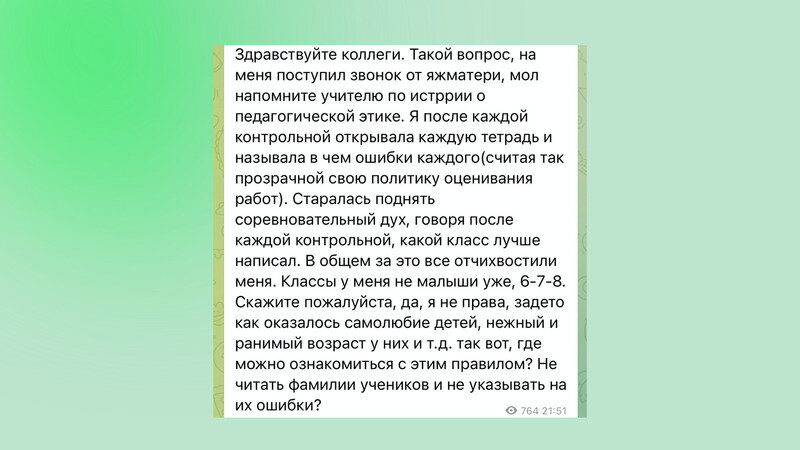 Здравствуйте коллеги. Такой вопрос, на меня поступил звонок от яжматери, мол напомните учителю по истррии о педагогической этике. Я после каждой контрольной открывала каждую тетрадь и называла в чем ошибки каждого(считая так прозрачной свою политику оценивания работ). Старалась поднять соревновательный дух, говоря после каждой контрольной, какой класс лучше написал. В общем за это все отчихвостили меня. Классы у меня не малыши уже, 6-7-8. Скажите пожалуйста, да, я не права, задето как оказалось самолюбие детей, нежный и ранимый возраст у них и т.д. так вот, где можно ознакомиться с этим правилом? Не читать фамилии учеников и не указывать на их ошибки?

764 21:51